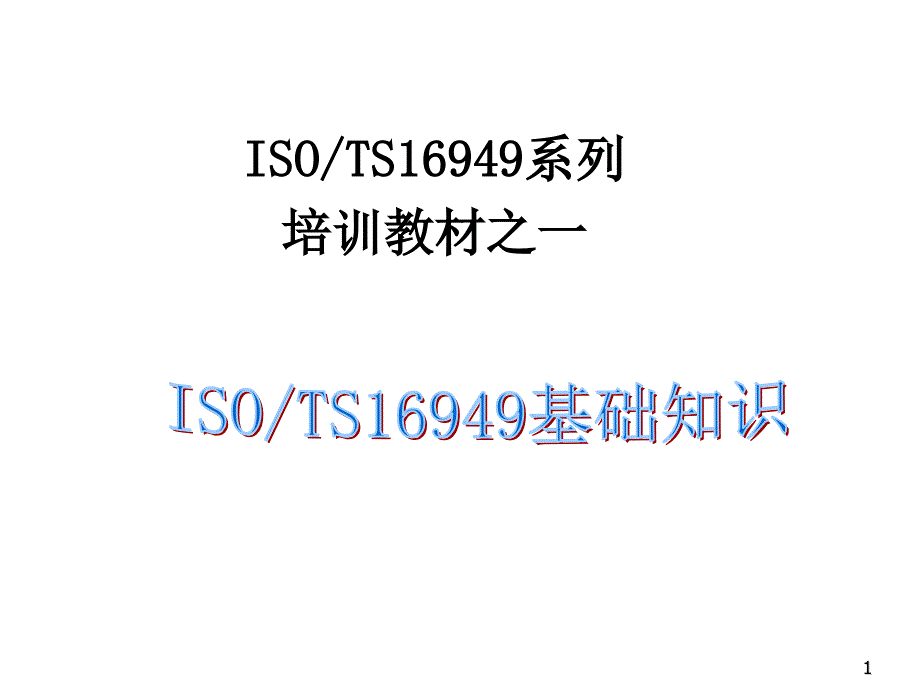 ISO/TS16949系列
培训教材之一

ISO/TS16949基础知识

1